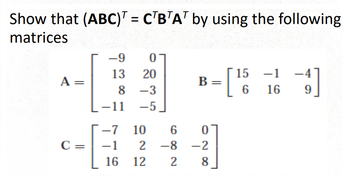 Show that $(\mathbf{ABC})^T = \mathbf{C}^T\mathbf{B}^T\mathbf{A}^T$ by using the following matrices

$\mathbf{A} = \begin{bmatrix} -9 & 0 \\ 13 & 20 \\ 8 & -3 \\ -11 & -5 \end{bmatrix}$ $\mathbf{B} = \begin{bmatrix} 15 & -1 & -4 \\ 6 & 16 & 9 \end{bmatrix}$

$\mathbf{C} = \begin{bmatrix} -7 & 10 & 6 & 0 \\ -1 & 2 & -8 & -2 \\ 16 & 12 & 2 & 8 \end{bmatrix}$